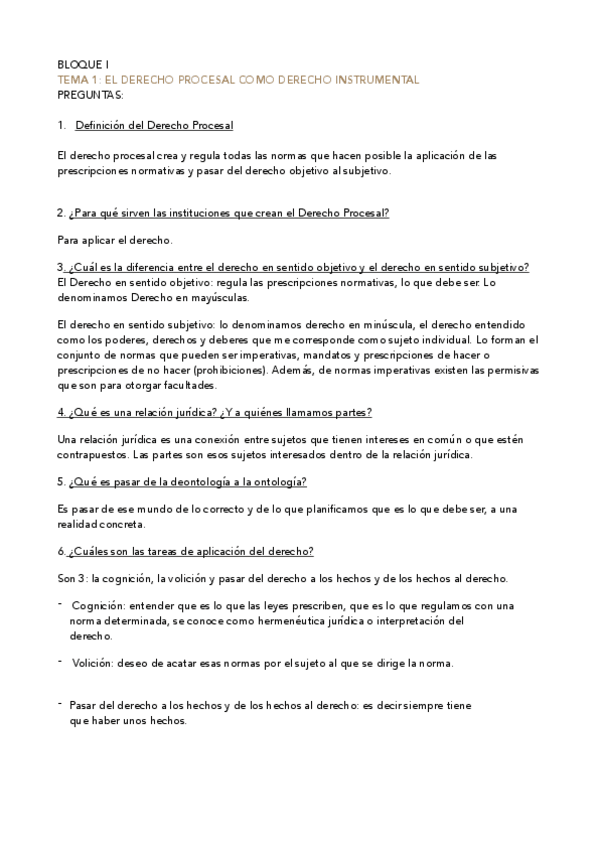 BLOQUE I
TEMA 1: EL DERECHO PROCESAL COMO DERECHO INSTRUMENTAL
PREGUNTAS:

1. Definición del Derecho Procesal

El derecho procesal crea y regula todas las normas que hacen posible la aplicación de las prescripciones normativas y pasar del derecho objetivo al subjetivo.

2. ¿Para qué sirven las instituciones que crean el Derecho Procesal?

Para aplicar el derecho.

3. ¿Cuál es la diferencia entre el derecho en sentido objetivo y el derecho en sentido subjetivo?
El Derecho en sentido objetivo: regula las prescripciones normativas, lo que debe ser. Lo denominamos Derecho en mayúsculas.

El derecho en sentido subjetivo: lo denominamos derecho en minúscula, el derecho entendido como los poderes, derechos y deberes que me corresponde como sujeto individual. Lo forman el conjunto de normas que pueden ser imperativas, mandatos y prescripciones de hacer o prescripciones de no hacer (prohibiciones). Además, de normas imperativas existen las permisivas que son para otorgar facultades.

4. ¿Qué es una relación jurídica? ¿Y a quiénes llamamos partes?

Una relación jurídica es una conexión entre sujetos que tienen intereses en común o que estén contrapuestos. Las partes son esos sujetos interesados dentro de la relación jurídica.

5. ¿Qué es pasar de la deontología a la ontología?

Es pasar de ese mundo de lo correcto y de lo que planificamos que es lo que debe ser, a una realidad concreta.

6. ¿Cuáles son las tareas de aplicación del derecho?

Son 3: la cognición, la volición y pasar del derecho a los hechos y de los hechos al derecho.

- Cognición: entender que es lo que las leyes prescriben, que es lo que regulamos con una norma determinada, se conoce como hermenéutica jurídica o interpretación del derecho.

- Volición: deseo de acatar esas normas por el sujeto al que se dirige la norma.

- Pasar del derecho a los hechos y de los hechos al derecho: es decir siempre tiene que haber unos hechos.